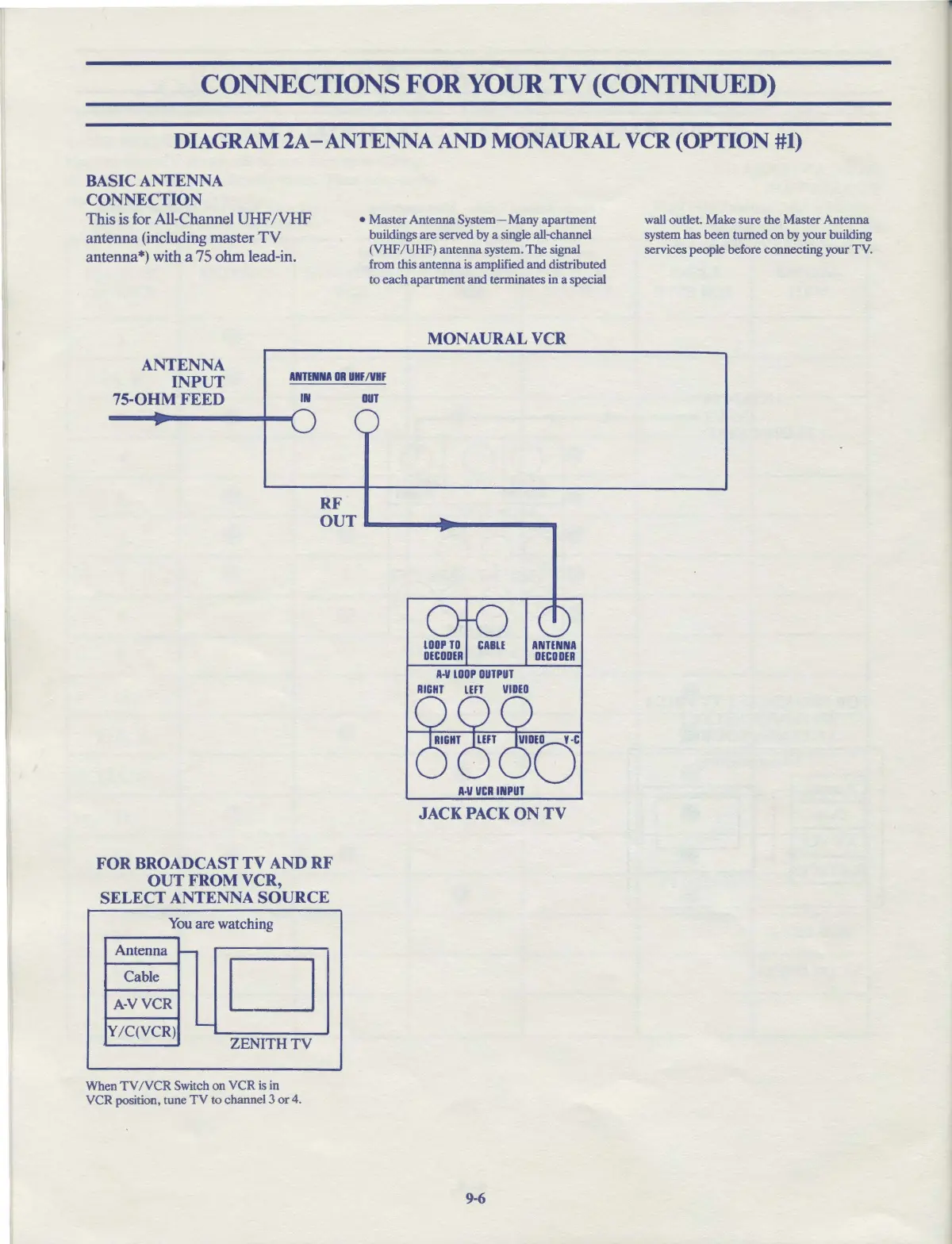 CONNECTIONS FOR YOUR TV (CONTINUED)

DIAGRAM 2A–ANTENNA AND MONAURAL VCR (OPTION #1)

BASIC ANTENNA CONNECTION
This is for All-Channel UHF/VHF antenna (including master TV antenna*) with a 75 ohm lead-in.

• Master Antenna System—Many apartment buildings are served by a single all-channel (VHF/UHF) antenna system. The signal from this antenna is amplified and distributed to each apartment and terminates in a special wall outlet. Make sure the Master Antenna system has been turned on by your building services people before connecting your TV.

MONAURAL VCR

ANTENNA INPUT 75-OHM FEED

ANTENNA OR UHF/VHF
IN
OUT

RF OUT

LOOP TO DECODER
CABLE
ANTENNA DECODER
A-V LOOP OUTPUT
RIGHT
LEFT
VIDEO
RIGHT
LEFT
VIDEO
Y-C
A-V VCR INPUT
JACK PACK ON TV

FOR BROADCAST TV AND RF OUT FROM VCR, SELECT ANTENNA SOURCE

You are watching
Antenna
Cable
A-V VCR
Y/C(VCR)
ZENITH TV

When TV/VCR Switch on VCR is in VCR position, tune TV to channel 3 or 4.

9-6